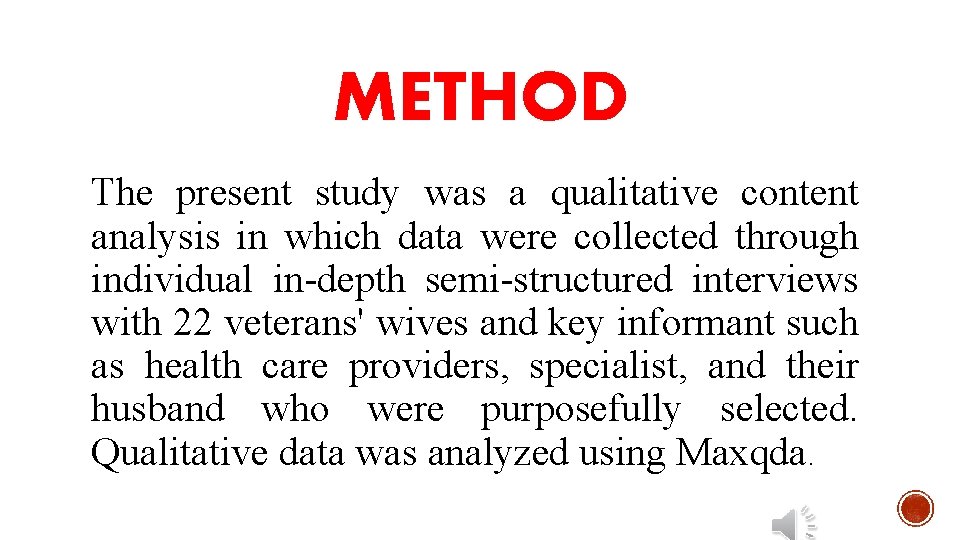 METHOD

The present study was a qualitative content analysis in which data were collected through individual in-depth semi-structured interviews with 22 veterans' wives and key informant such as health care providers, specialist, and their husband who were purposefully selected. Qualitative data was analyzed using Maxqda.